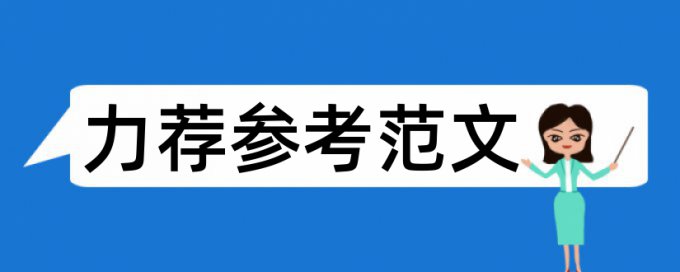 力荐参考范文